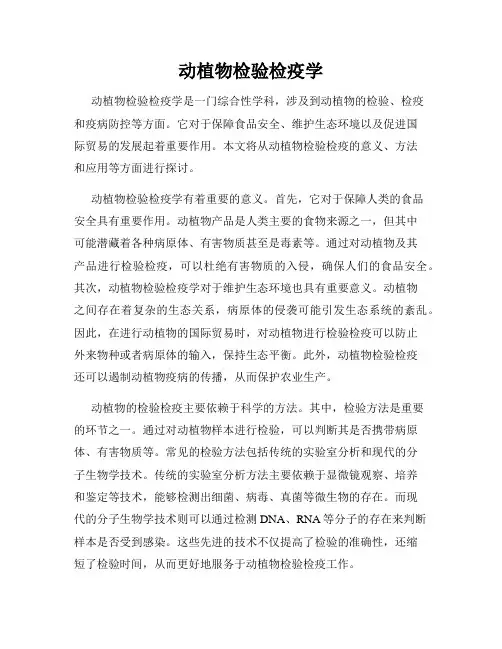 动植物检验检疫学

动植物检验检疫学是一门综合性学科，涉及到动植物的检验、检疫和疫病防控等方面。它对于保障食品安全、维护生态环境以及促进国际贸易的发展起着重要作用。本文将从动植物检验检疫的意义、方法和应用等方面进行探讨。

动植物检验检疫学有着重要的意义。首先，它对于保障人类的食品安全具有重要作用。动植物产品是人类主要的食物来源之一，但其中可能潜藏着各种病原体、有害物质甚至是毒素等。通过对动植物及其产品进行检验检疫，可以杜绝有害物质的入侵，确保人们的食品安全。其次，动植物检验检疫学对于维护生态环境也具有重要意义。动植物之间存在着复杂的生态关系，病原体的侵袭可能引发生态系统的紊乱。因此，在进行动植物的国际贸易时，对动植物进行检验检疫可以防止外来物种或者病原体的输入，保持生态平衡。此外，动植物检验检疫还可以遏制动植物疫病的传播，从而保护农业生产。

动植物的检验检疫主要依赖于科学的方法。其中，检验方法是重要的环节之一。通过对动植物样本进行检验，可以判断其是否携带病原体、有害物质等。常见的检验方法包括传统的实验室分析和现代的分子生物学技术。传统的实验室分析方法主要依赖于显微镜观察、培养和鉴定等技术，能够检测出细菌、病毒、真菌等微生物的存在。而现代的分子生物学技术则可以通过检测 DNA、RNA 等分子的存在来判断样本是否受到感染。这些先进的技术不仅提高了检验的准确性，还缩短了检验时间，从而更好地服务于动植物检验检疫工作。